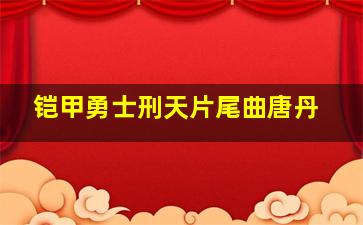 铠甲勇士刑天片尾曲唐丹